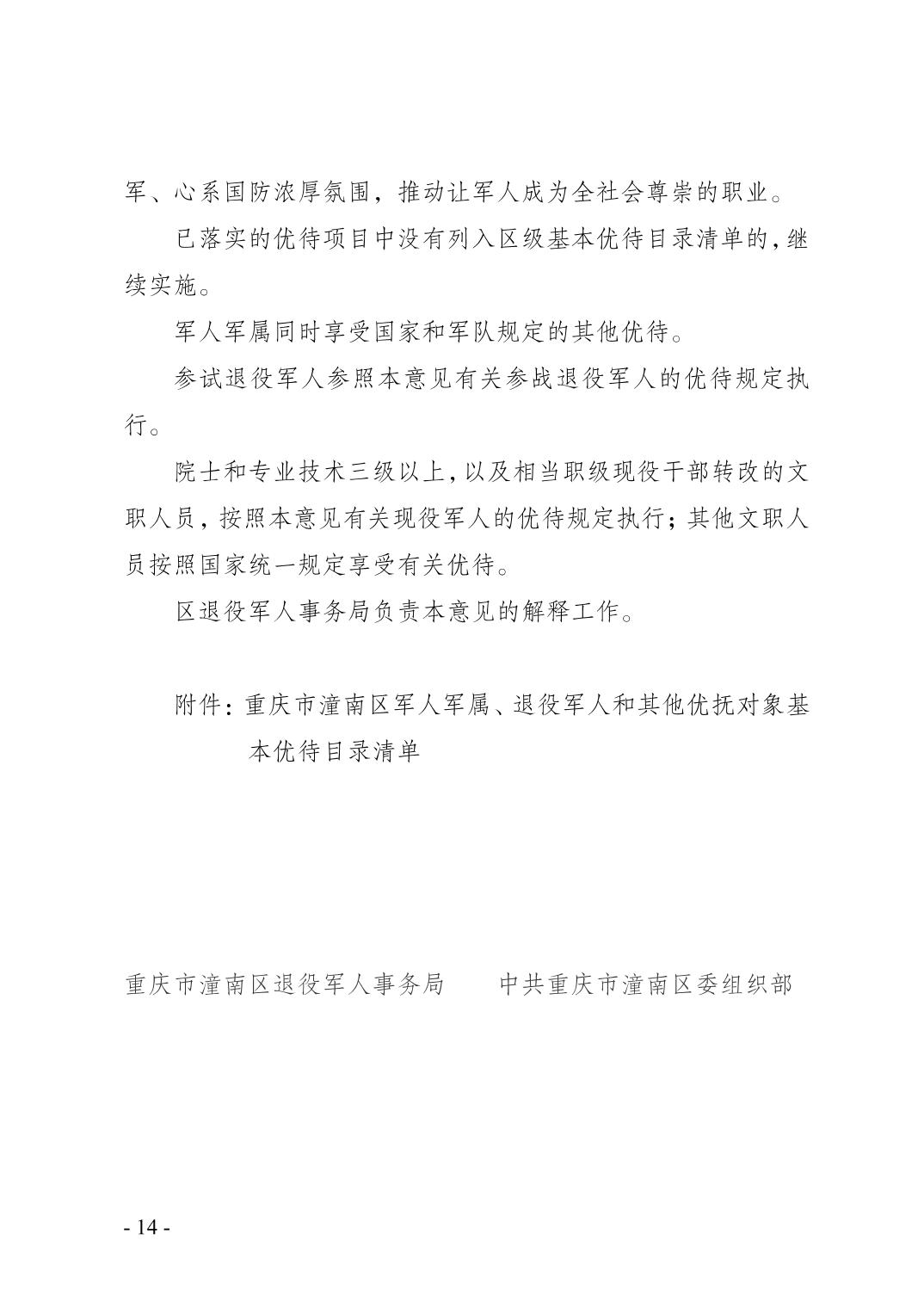 军、心系国防浓厚氛围，推动让军人成为全社会尊崇的职业。

已落实的优待项目中没有列入区级基本优待目录清单的，继续实施。

军人军属同时享受国家和军队规定的其他优待。

参试退役军人参照本意见有关参战退役军人的优待规定执行。

院士和专业技术三级以上，以及相当职级现役干部转改的文职人员，按照本意见有关现役军人的优待规定执行；其他文职人员按照国家统一规定享受有关优待。

区退役军人事务局负责本意见的解释工作。

附件：重庆市潼南区军人军属、退役军人和其他优抚对象基本优待目录清单

重庆市潼南区退役军人事务局　　中共重庆市潼南区委组织部

- 14 -